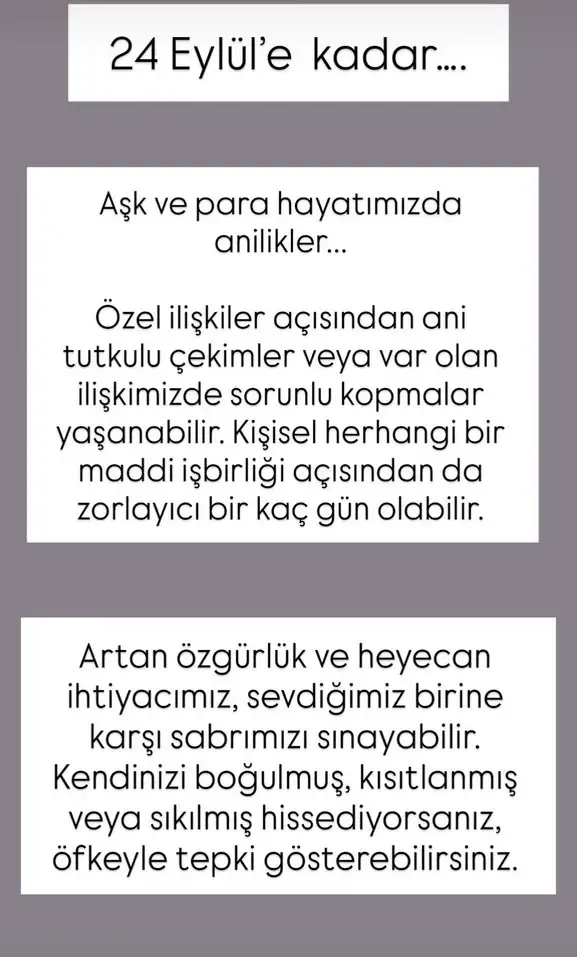 24 Eylül'e kadar....

Aşk ve para hayatımızda anilikler...

Özel ilişkiler açısından ani tutkulu çekimler veya var olan ilişkimizde sorunlu kopmalar yaşanabilir. Kişisel herhangi bir maddi işbirliği açısından da zorlayıcı bir kaç gün olabilir.

Artan özgürlük ve heyecan ihtiyacımız, sevdiğimiz birine karşı sabrımızı sınayabilir. Kendinizi boğulmuş, kısıtlanmış veya sıkılmış hissediyorsanız, öfkeyle tepki gösterebilirsiniz.